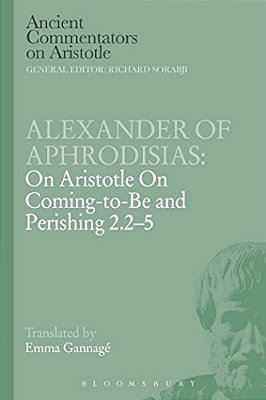 Ancient Commentators on Aristotle
GENERAL EDITOR: RICHARD SORABJI

ALEXANDER OF APHRODISIAS:
On Aristotle On Coming-to-Be and Perishing 2.2–5

Translated by
Emma Gannagé

BLOOMSBURY